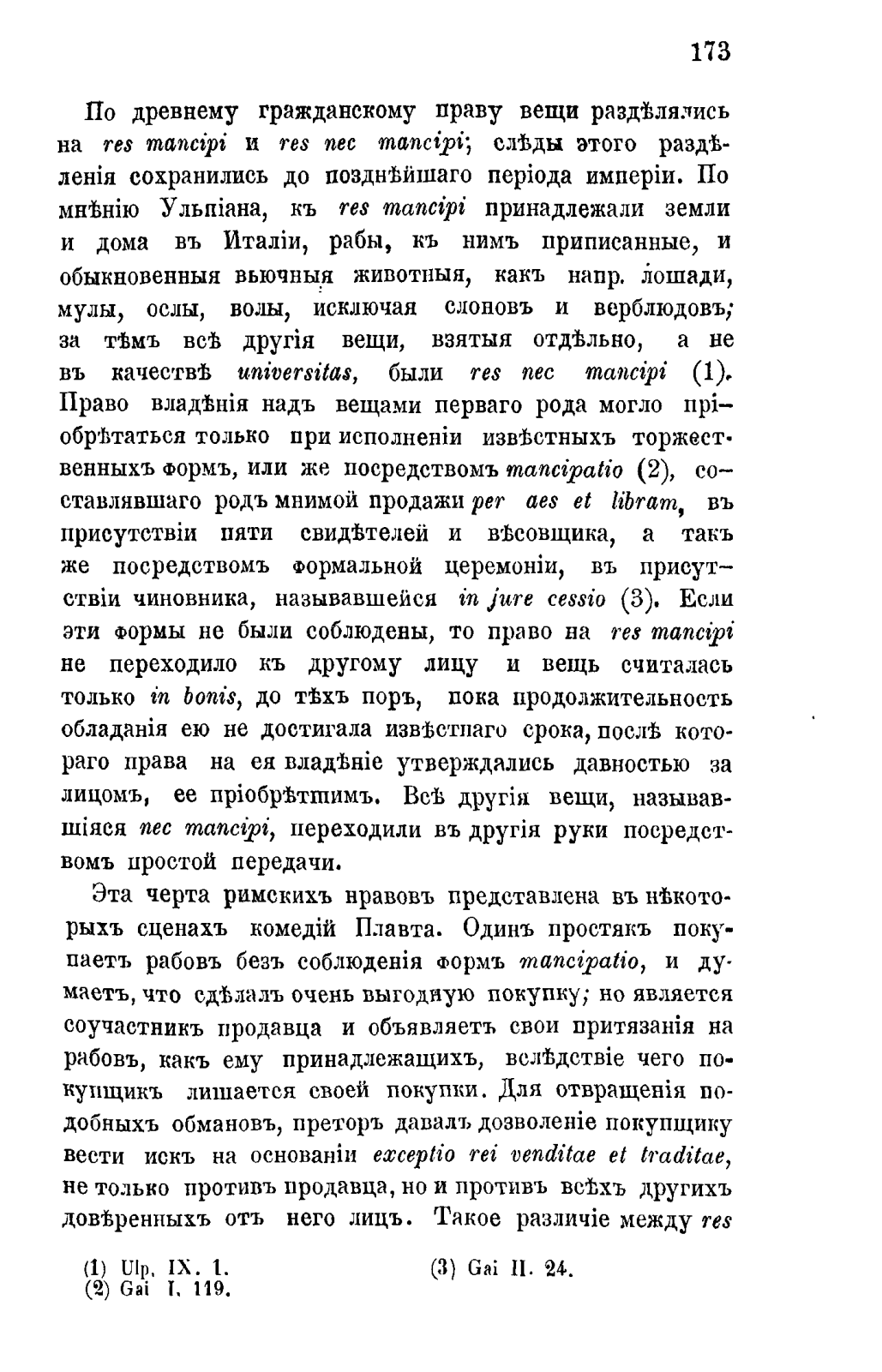 173

По древнему гражданскому праву вещи раздѣлялись на res mancipi и res nec mancipi; слѣды этого раздѣленія сохранились до позднѣйшаго періода имперіи. По мнѣнію Ульпіана, къ res mancipi принадлежали земли и дома въ Италіи, рабы, къ нимъ приписанные, и обыкновенныя вьючныя животныя, какъ напр. лошади, мулы, ослы, волы, исключая слоновъ и верблюдовъ; за тѣмъ всѣ другія вещи, взятыя отдѣльно, а не въ качествѣ universitas, были res nec mancipi (1). Право владѣнія надъ вещами перваго рода могло пріобрѣтаться только при исполненіи извѣстныхъ торжественныхъ формъ, или же посредствомъ mancipatio (2), составлявшаго родъ мнимой продажи per aes et libram, въ присутствіи пяти свидѣтелей и вѣсовщика, а такъ же посредствомъ формальной церемоніи, въ присутствіи чиновника, называвшейся in jure cessio (3). Если эти формы не были соблюдены, то право на res mancipi не переходило къ другому лицу и вещь считалась только in bonis, до тѣхъ поръ, пока продолжительность обладанія ею не достигала извѣстнаго срока, послѣ котораго права на ея владѣніе утверждались давностью за лицомъ, ее пріобрѣтшимъ. Всѣ другія вещи, называвшіяся nec mancipi, переходили въ другія руки посредствомъ простой передачи.

Эта черта римскихъ нравовъ представлена въ нѣкоторыхъ сценахъ комедій Плавта. Одинъ простякъ покупаетъ рабовъ безъ соблюденія формъ mancipatio, и думаетъ, что сдѣлалъ очень выгодную покупку; но является соучастникъ продавца и объявляетъ свои притязанія на рабовъ, какъ ему принадлежащихъ, вслѣдствіе чего покупщикъ лишается своей покупки. Для отвращенія подобныхъ обмановъ, преторъ давалъ дозволеніе покупщику вести искъ на основаніи exceptio rei venditae et traditae, не только противъ продавца, но и противъ всѣхъ другихъ довѣренныхъ отъ него лицъ. Такое различіе между res

(1) Ulp. IX. 1.
(2) Gai I. 119.
(3) Gai II. 24.